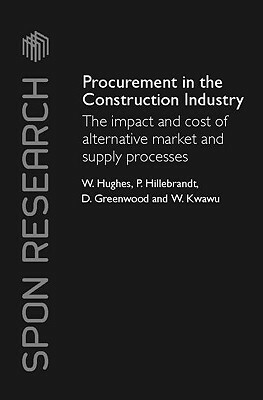 SPON RESEARCH

Procurement in the Construction Industry

The impact and cost of alternative market and supply processes

W. Hughes, P. Hillebrandt, D. Greenwood and W. Kwawu